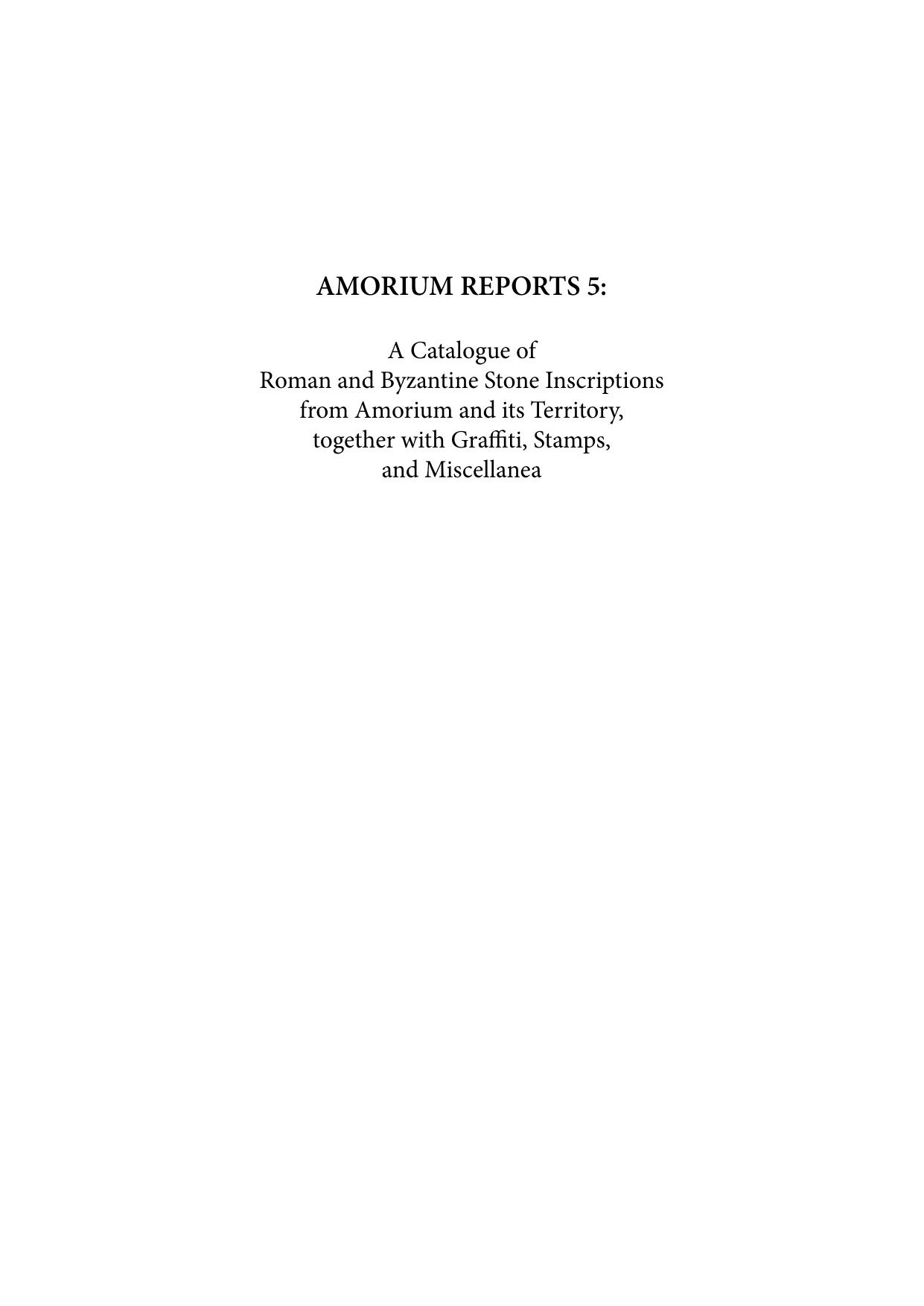 AMORIUM REPORTS 5:

A Catalogue of Roman and Byzantine Stone Inscriptions from Amorium and its Territory, together with Graffiti, Stamps, and Miscellanea